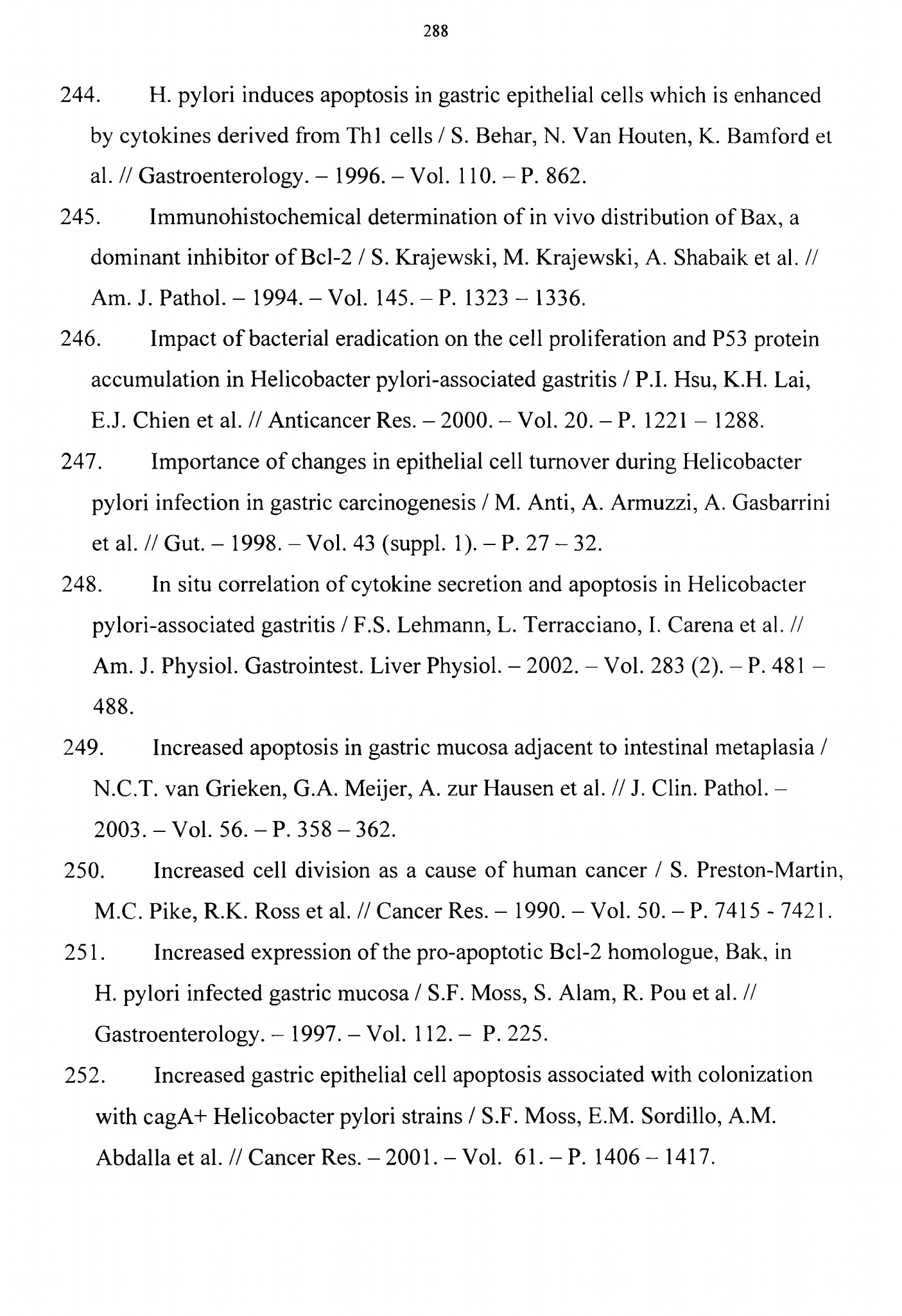 288

244. H. pylori induces apoptosis in gastric epithelial cells which is enhanced by cytokines derived from Th1 cells / S. Behar, N. Van Houten, K. Bamford et al. // Gastroenterology. – 1996. – Vol. 110. – P. 862.

245. Immunohistochemical determination of in vivo distribution of Bax, a dominant inhibitor of Bcl-2 / S. Krajewski, M. Krajewski, A. Shabaik et al. // Am. J. Pathol. – 1994. – Vol. 145. – P. 1323 – 1336.

246. Impact of bacterial eradication on the cell proliferation and P53 protein accumulation in Helicobacter pylori-associated gastritis / P.I. Hsu, K.H. Lai, E.J. Chien et al. // Anticancer Res. – 2000. – Vol. 20. – P. 1221 – 1288.

247. Importance of changes in epithelial cell turnover during Helicobacter pylori infection in gastric carcinogenesis / M. Anti, A. Armuzzi, A. Gasbarrini et al. // Gut. – 1998. – Vol. 43 (suppl. 1). – P. 27 – 32.

248. In situ correlation of cytokine secretion and apoptosis in Helicobacter pylori-associated gastritis / F.S. Lehmann, L. Terracciano, I. Carena et al. // Am. J. Physiol. Gastrointest. Liver Physiol. – 2002. – Vol. 283 (2). – P. 481 – 488.

249. Increased apoptosis in gastric mucosa adjacent to intestinal metaplasia / N.C.T. van Grieken, G.A. Meijer, A. zur Hausen et al. // J. Clin. Pathol. – 2003. – Vol. 56. – P. 358 – 362.

250. Increased cell division as a cause of human cancer / S. Preston-Martin, M.C. Pike, R.K. Ross et al. // Cancer Res. – 1990. – Vol. 50. – P. 7415 - 7421.

251. Increased expression of the pro-apoptotic Bcl-2 homologue, Bak, in H. pylori infected gastric mucosa / S.F. Moss, S. Alam, R. Pou et al. // Gastroenterology. – 1997. – Vol. 112. – P. 225.

252. Increased gastric epithelial cell apoptosis associated with colonization with cagA+ Helicobacter pylori strains / S.F. Moss, E.M. Sordillo, A.M. Abdalla et al. // Cancer Res. – 2001. – Vol. 61. – P. 1406 – 1417.